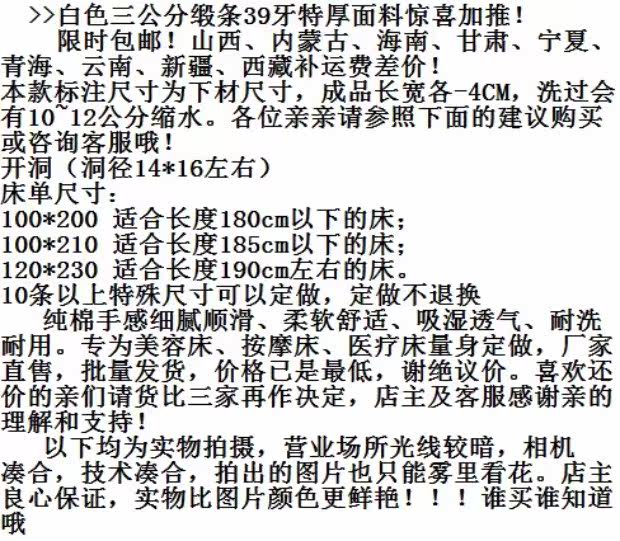 >>白色三公分缎条39牙特厚面料惊喜加推！

限时包邮！山西、内蒙古、海南、甘肃、宁夏、青海、云南、新疆、西藏补运费差价！

本款标注尺寸为下材尺寸，成品长宽各-4CM，洗过会有10~12公分缩水。各位亲亲请参照下面的建议购买或咨询客服哦！

开洞（洞径14*16左右）

床单尺寸：

100*200 适合长度180cm以下的床；

100*210 适合长度185cm以下的床；

120*230 适合长度190cm左右的床。

10条以上特殊尺寸可以定做，定做不退换

纯棉手感细腻顺滑、柔软舒适、吸湿透气、耐洗耐用。专为美容床、按摩床、医疗床量身定做，厂家直售，批量发货，价格已是最低，谢绝议价。喜欢还价的亲们请货比三家再作决定，店主及客服感谢亲的理解和支持！

以下均为实物拍摄，营业场所光线较暗，相机凑合，技术凑合，拍出的图片也只能雾里看花。店主良心保证，实物比图片颜色更鲜艳！！！谁买谁知道哦